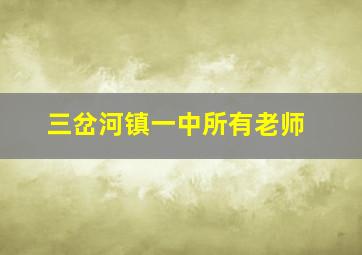 三岔河镇一中所有老师